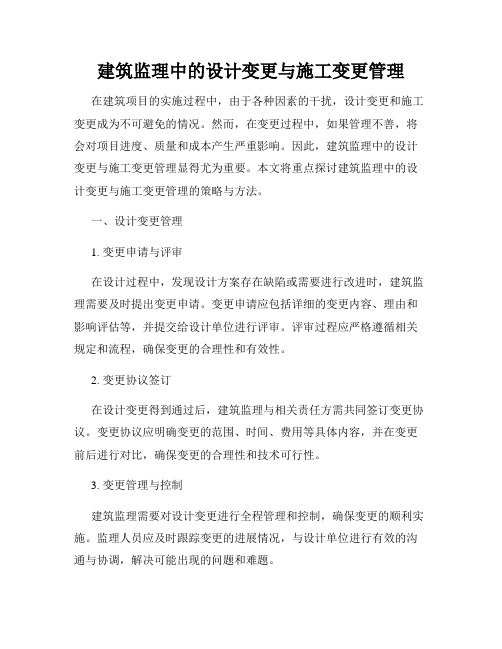 建筑监理中的设计变更与施工变更管理

在建筑项目的实施过程中，由于各种因素的干扰，设计变更和施工变更成为不可避免的情况。然而，在变更过程中，如果管理不善，将会对项目进度、质量和成本产生严重影响。因此，建筑监理中的设计变更与施工变更管理显得尤为重要。本文将重点探讨建筑监理中的设计变更与施工变更管理的策略与方法。

一、设计变更管理

1. 变更申请与评审

在设计过程中，发现设计方案存在缺陷或需要进行改进时，建筑监理需要及时提出变更申请。变更申请应包括详细的变更内容、理由和影响评估等，并提交给设计单位进行评审。评审过程应严格遵循相关规定和流程，确保变更的合理性和有效性。

2. 变更协议签订

在设计变更得到通过后，建筑监理与相关责任方需共同签订变更协议。变更协议应明确变更的范围、时间、费用等具体内容，并在变更前后进行对比，确保变更的合理性和技术可行性。

3. 变更管理与控制

建筑监理需要对设计变更进行全程管理和控制，确保变更的顺利实施。监理人员应及时跟踪变更的进展情况，与设计单位进行有效的沟通与协调，解决可能出现的问题和难题。